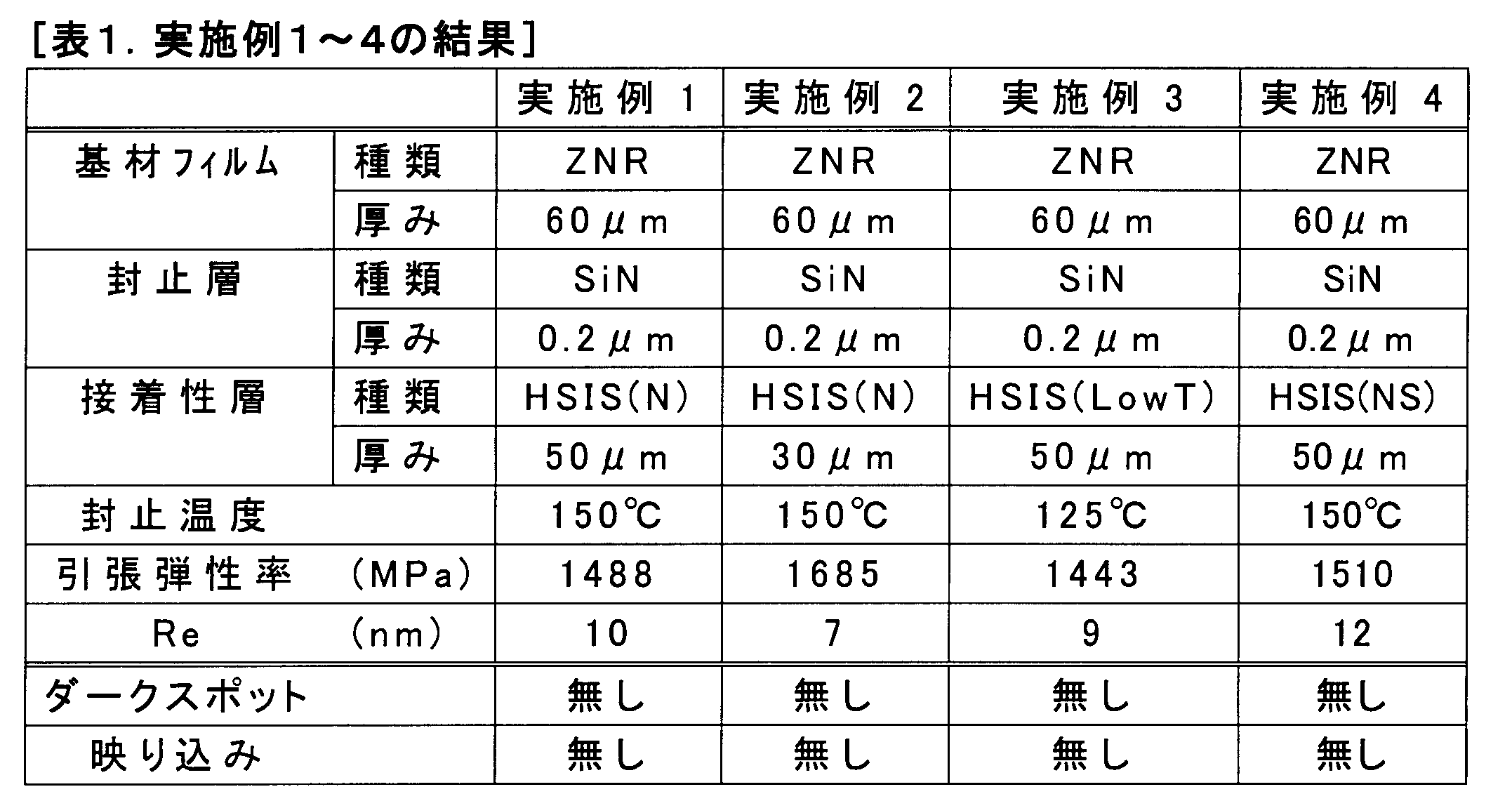 [表1. 実施例1～4の結果]

| | | 実施例 1 | 実施例 2 | 実施例 3 | 実施例 4 |
|---|---|---|---|---|---|
| 基材フィルム | 種類 | ZNR | ZNR | ZNR | ZNR |
| | 厚み | 60μm | 60μm | 60μm | 60μm |
| 封止層 | 種類 | SiN | SiN | SiN | SiN |
| | 厚み | 0.2μm | 0.2μm | 0.2μm | 0.2μm |
| 接着性層 | 種類 | HSIS(N) | HSIS(N) | HSIS(LowT) | HSIS(NS) |
| | 厚み | 50μm | 30μm | 50μm | 50μm |
| 封止温度 | | 150℃ | 150℃ | 125℃ | 150℃ |
| 引張弾性率 | (MPa) | 1488 | 1685 | 1443 | 1510 |
| Re | (nm) | 10 | 7 | 9 | 12 |
| ダークスポット | | 無し | 無し | 無し | 無し |
| 映り込み | | 無し | 無し | 無し | 無し |